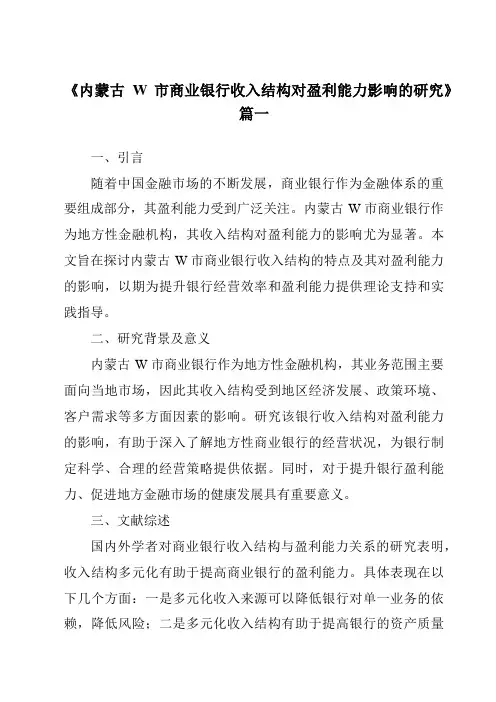 《内蒙古 W 市商业银行收入结构对盈利能力影响的研究》篇一

一、引言

随着中国金融市场的不断发展，商业银行作为金融体系的重要组成部分，其盈利能力受到广泛关注。内蒙古 W 市商业银行作为地方性金融机构，其收入结构对盈利能力的影响尤为显著。本文旨在探讨内蒙古 W 市商业银行收入结构的特点及其对盈利能力的影响，以期为提升银行经营效率和盈利能力提供理论支持和实践指导。

二、研究背景及意义

内蒙古 W 市商业银行作为地方性金融机构，其业务范围主要面向当地市场，因此其收入结构受到地区经济发展、政策环境、客户需求等多方面因素的影响。研究该银行收入结构对盈利能力的影响，有助于深入了解地方性商业银行的经营状况，为银行制定科学、合理的经营策略提供依据。同时，对于提升银行盈利能力、促进地方金融市场的健康发展具有重要意义。

三、文献综述

国内外学者对商业银行收入结构与盈利能力关系的研究表明，收入结构多元化有助于提高商业银行的盈利能力。具体表现在以下几个方面：一是多元化收入来源可以降低银行对单一业务的依赖，降低风险；二是多元化收入结构有助于提高银行的资产质量